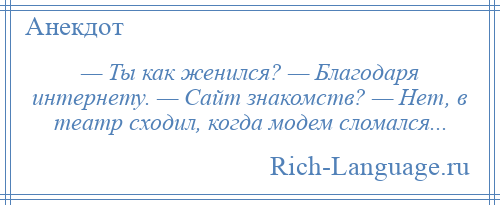 Анекдот

— Ты как женился? — Благодаря интернету. — Сайт знакомств? — Нет, в театр сходил, когда модем сломался...

Rich-Language.ru